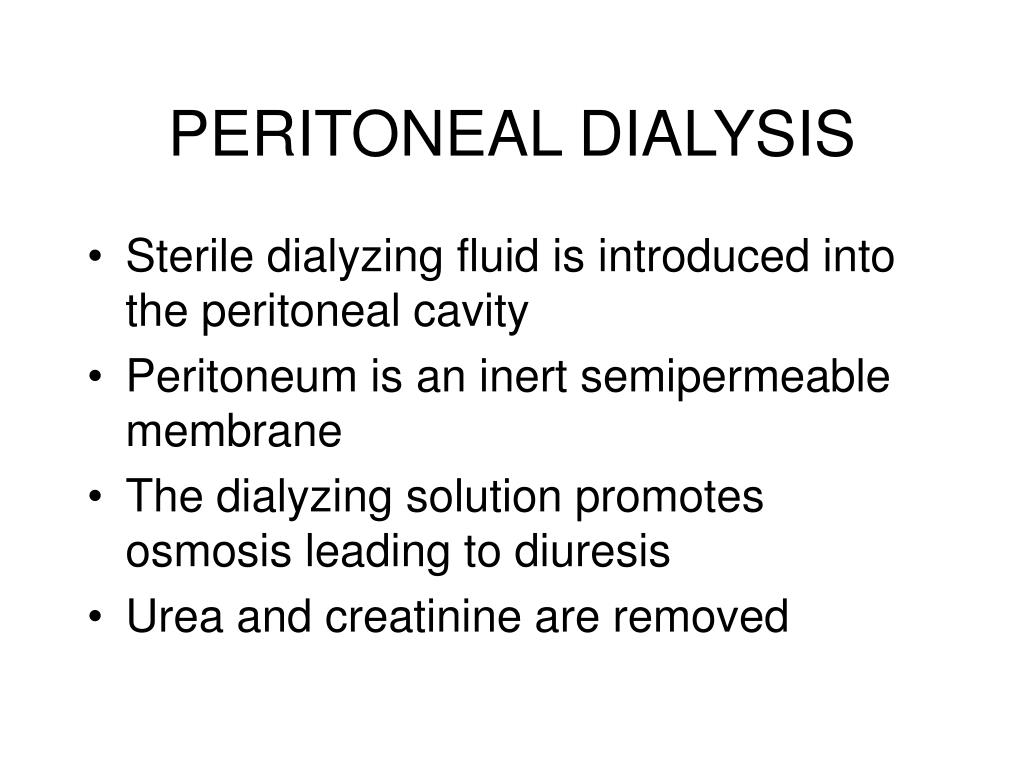 PERITONEAL DIALYSIS

• Sterile dialyzing fluid is introduced into the peritoneal cavity
• Peritoneum is an inert semipermeable membrane
• The dialyzing solution promotes osmosis leading to diuresis
• Urea and creatinine are removed